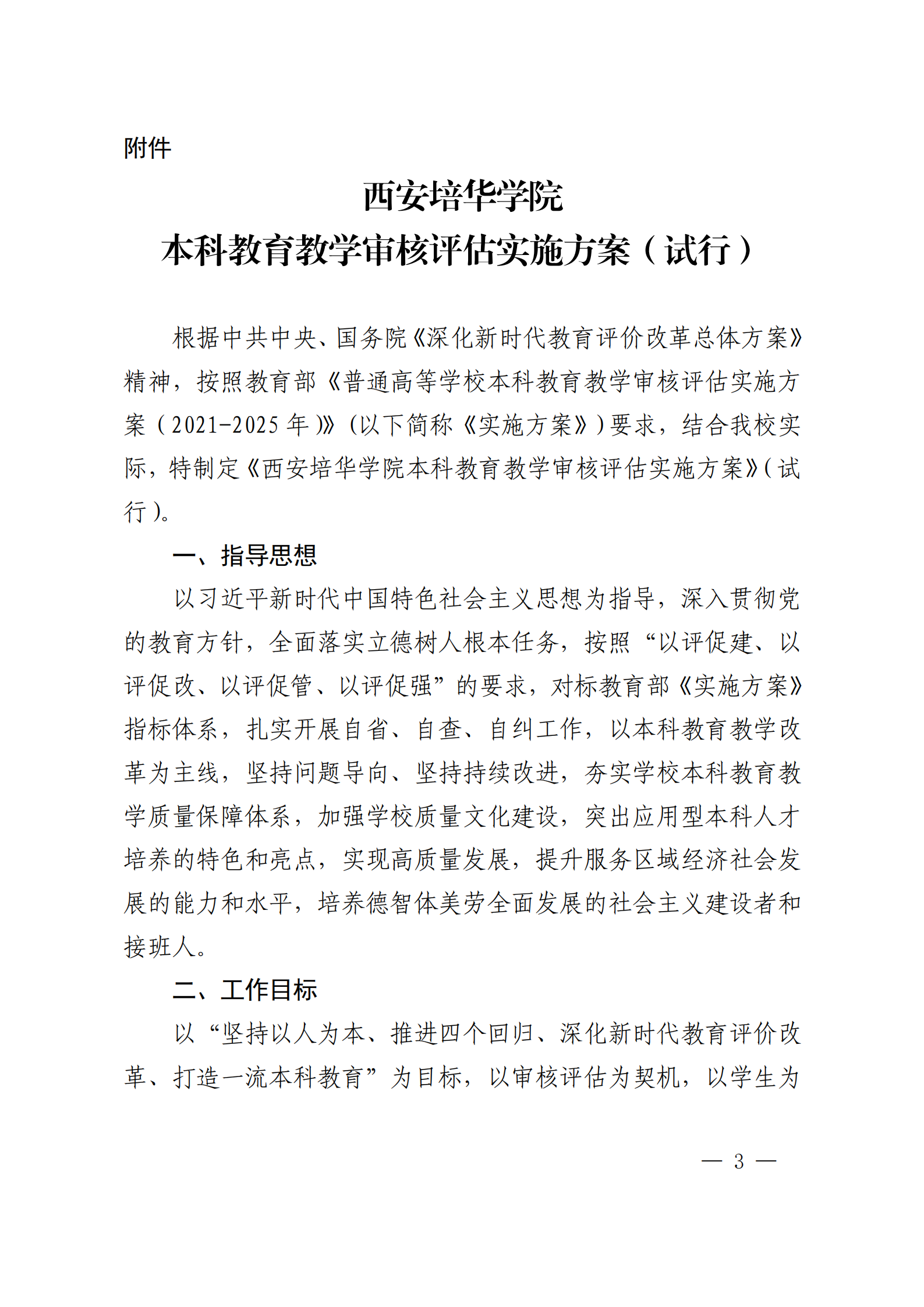 附件

西安培华学院
本科教育教学审核评估实施方案（试行）

根据中共中央、国务院《深化新时代教育评价改革总体方案》精神，按照教育部《普通高等学校本科教育教学审核评估实施方案（2021-2025年）》（以下简称《实施方案》）要求，结合我校实际，特制定《西安培华学院本科教育教学审核评估实施方案》（试行）。

一、指导思想

以习近平新时代中国特色社会主义思想为指导，深入贯彻党的教育方针，全面落实立德树人根本任务，按照“以评促建、以评促改、以评促管、以评促强”的要求，对标教育部《实施方案》指标体系，扎实开展自省、自查、自纠工作，以本科教育教学改革为主线，坚持问题导向、坚持持续改进，夯实学校本科教育教学质量保障体系，加强学校质量文化建设，突出应用型本科人才培养的特色和亮点，实现高质量发展，提升服务区域经济社会发展的能力和水平，培养德智体美劳全面发展的社会主义建设者和接班人。

二、工作目标

以“坚持以人为本、推进四个回归、深化新时代教育评价改革、打造一流本科教育”为目标，以审核评估为契机，以学生为

— 3 —